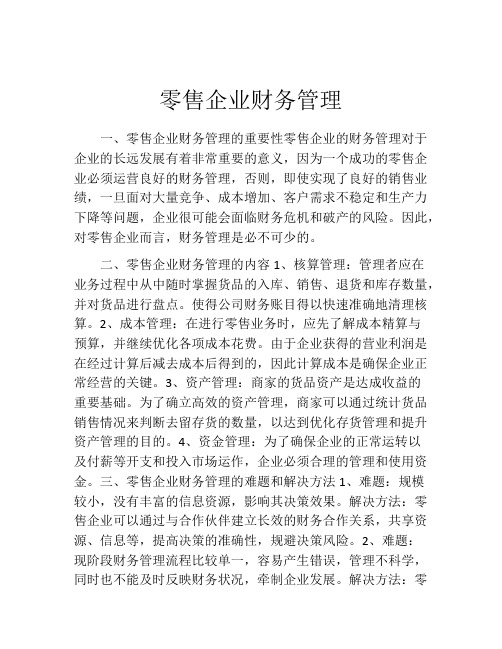 零售企业财务管理

一、零售企业财务管理的重要性零售企业的财务管理对于企业的长远发展有着非常重要的意义，因为一个成功的零售企业必须运营良好的财务管理，否则，即使实现了良好的销售业绩，一旦面对大量竞争、成本增加、客户需求不稳定和生产力下降等问题，企业很可能会面临财务危机和破产的风险。因此，对零售企业而言，财务管理是必不可少的。

二、零售企业财务管理的内容 1、核算管理：管理者应在业务过程中从中随时掌握货品的入库、销售、退货和库存数量，并对货品进行盘点。使得公司财务账目得以快速准确地清理核算。2、成本管理：在进行零售业务时，应先了解成本精算与预算，并继续优化各项成本花费。由于企业获得的营业利润是在经过计算后减去成本后得到的，因此计算成本是确保企业正常经营的关键。3、资产管理：商家的货品资产是达成收益的重要基础。为了确立高效的资产管理，商家可以通过统计货品销售情况来判断去留存货的数量，以达到优化存货管理和提升资产管理的目的。4、资金管理：为了确保企业的正常运转以及付薪等开支和投入市场运作，企业必须合理的管理和使用资金。三、零售企业财务管理的难题和解决方法 1、难题：规模较小，没有丰富的信息资源，影响其决策效果。解决方法：零售企业可以通过与合作伙伴建立长效的财务合作关系，共享资源、信息等，提高决策的准确性，规避决策风险。2、难题：现阶段财务管理流程比较单一，容易产生错误，管理不科学，同时也不能及时反映财务状况，牵制企业发展。解决方法：零